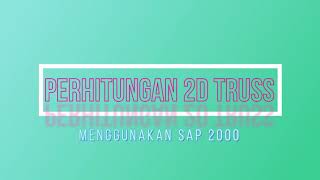 PERHITUNGAN 2D TRUSS

MENGGUNAKAN SAP 2000